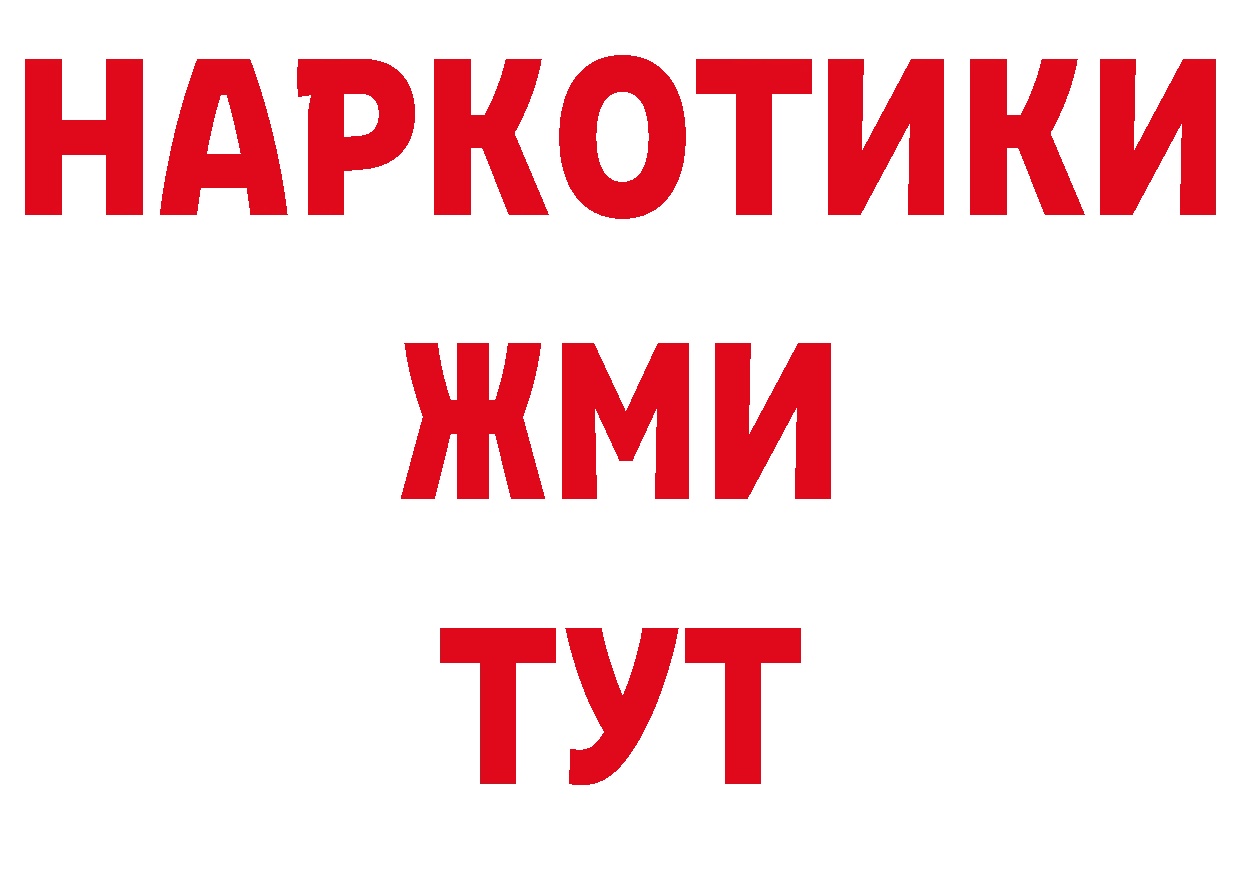 НАРКОТИКИ
ЖМИ
ТУТ